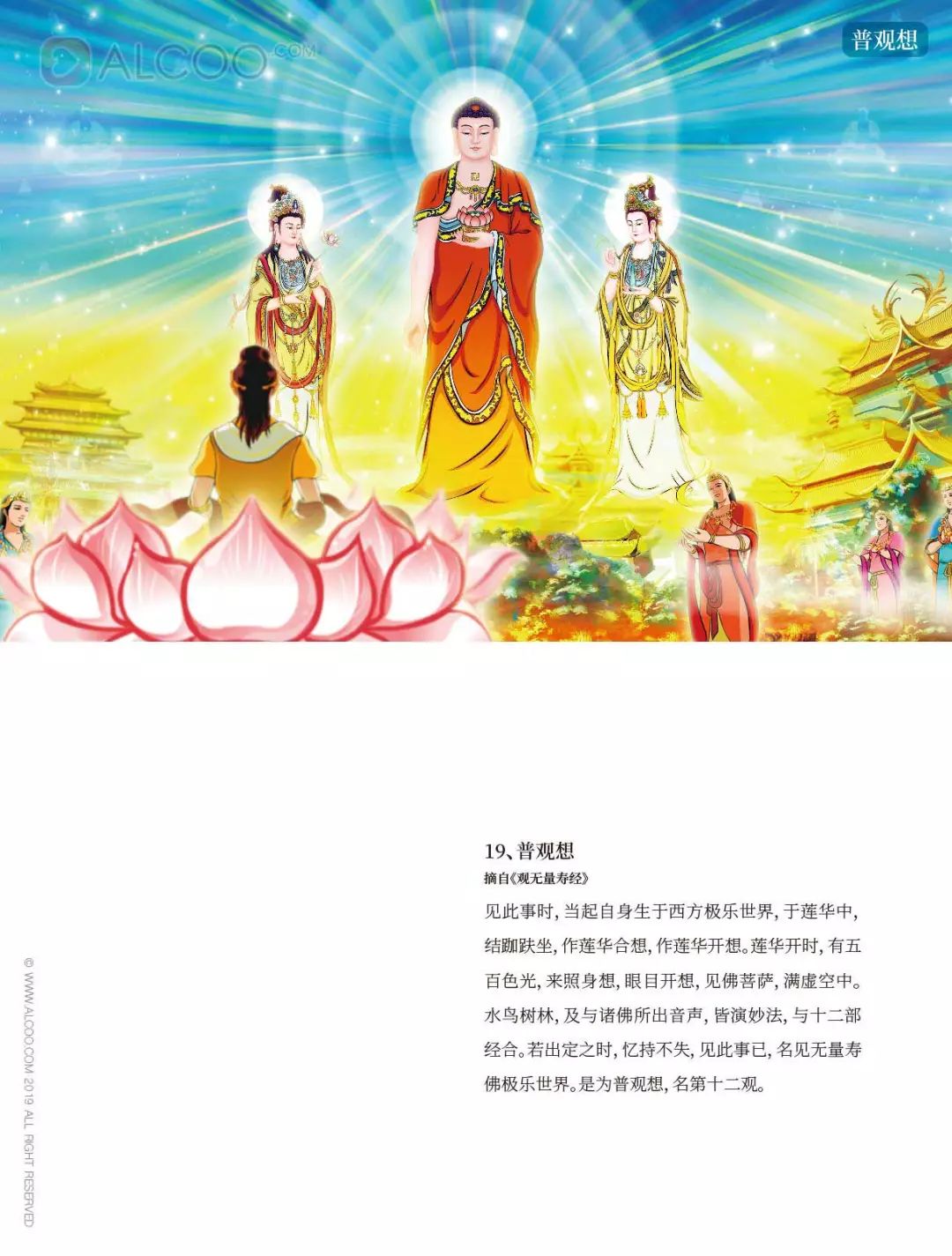 ALCOO.COM

普观想

19、普观想

摘自《观无量寿经》

见此事时，当起自身生于西方极乐世界，于莲华中，结跏趺坐，作莲华合想，作莲华开想。莲华开时，有五百色光，来照身想，眼目开想，见佛菩萨，满虚空中。水鸟树林，及与诸佛所出音声，皆演妙法，与十二部经合。若出定之时，忆持不失，见此事已，名见无量寿佛极乐世界。是为普观想，名第十二观。

© WWW.ALCOO.COM 2019 ALL RIGHT RESERVED